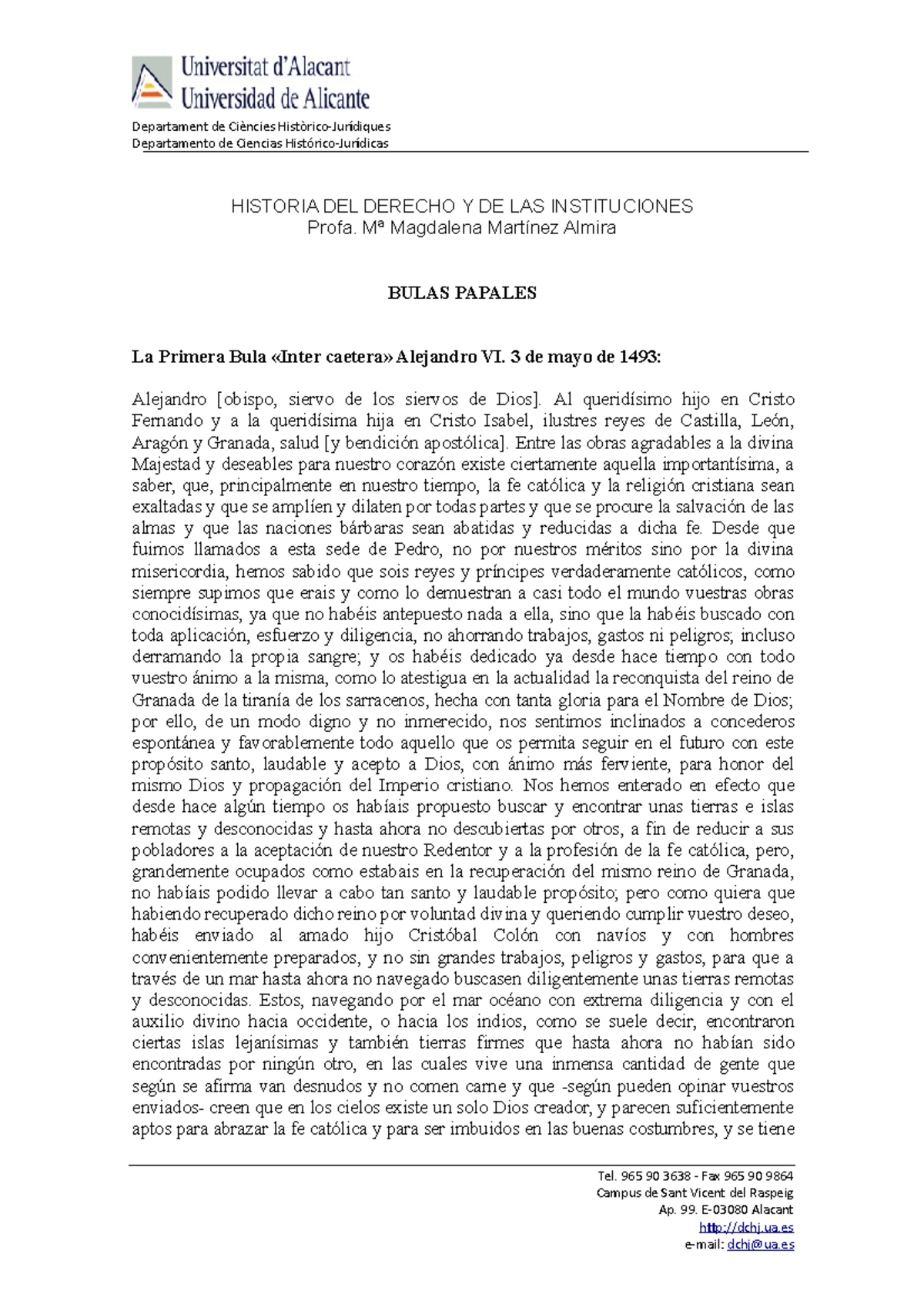 Universitat d'Alacant
Universidad de Alicante

Departament de Ciències Històrico-Jurídiques
Departamento de Ciencias Histórico-Jurídicas

HISTORIA DEL DERECHO Y DE LAS INSTITUCIONES
Profa. Mª Magdalena Martínez Almira

BULAS PAPALES

La Primera Bula «Inter caetera» Alejandro VI. 3 de mayo de 1493:

Alejandro [obispo, siervo de los siervos de Dios]. Al queridísimo hijo en Cristo Fernando y a la queridísima hija en Cristo Isabel, ilustres reyes de Castilla, León, Aragón y Granada, salud [y bendición apostólica]. Entre las obras agradables a la divina Majestad y deseables para nuestro corazón existe ciertamente aquella importantísima, a saber, que, principalmente en nuestro tiempo, la fe católica y la religión cristiana sean exaltadas y que se amplíen y dilaten por todas partes y que se procure la salvación de las almas y que las naciones bárbaras sean abatidas y reducidas a dicha fe. Desde que fuimos llamados a esta sede de Pedro, no por nuestros méritos sino por la divina misericordia, hemos sabido que sois reyes y príncipes verdaderamente católicos, como siempre supimos que erais y como lo demuestran a casi todo el mundo vuestras obras conocidísimas, ya que no habéis antepuesto nada a ella, sino que la habéis buscado con toda aplicación, esfuerzo y diligencia, no ahorrando trabajos, gastos ni peligros; incluso derramando la propia sangre; y os habéis dedicado ya desde hace tiempo con todo vuestro ánimo a la misma, como lo atestigua en la actualidad la reconquista del reino de Granada de la tiranía de los sarracenos, hecha con tanta gloria para el Nombre de Dios; por ello, de un modo digno y no inmerecido, nos sentimos inclinados a concederos espontánea y favorablemente todo aquello que os permita seguir en el futuro con este propósito santo, laudable y acepto a Dios, con ánimo más ferviente, para honor del mismo Dios y propagación del Imperio cristiano. Nos hemos enterado en efecto que desde hace algún tiempo os habíais propuesto buscar y encontrar unas tierras e islas remotas y desconocidas y hasta ahora no descubiertas por otros, a fin de reducir a sus pobladores a la aceptación de nuestro Redentor y a la profesión de la fe católica, pero, grandemente ocupados como estabais en la recuperación del mismo reino de Granada, no habíais podido llevar a cabo tan santo y laudable propósito; pero como quiera que habiendo recuperado dicho reino por voluntad divina y queriendo cumplir vuestro deseo, habéis enviado al amado hijo Cristóbal Colón con navíos y con hombres convenientemente preparados, y no sin grandes trabajos, peligros y gastos, para que a través de un mar hasta ahora no navegado buscasen diligentemente unas tierras remotas y desconocidas. Estos, navegando por el mar océano con extrema diligencia y con el auxilio divino hacia occidente, o hacia los indios, como se suele decir, encontraron ciertas islas lejanísimas y también tierras firmes que hasta ahora no habían sido encontradas por ningún otro, en las cuales vive una inmensa cantidad de gente que según se afirma van desnudos y no comen carne y que -según pueden opinar vuestros enviados- creen que en los cielos existe un solo Dios creador, y parecen suficientemente aptos para abrazar la fe católica y para ser imbuidos en las buenas costumbres, y se tiene

Tel. 965 90 3638 - Fax 965 90 9864
Campus de Sant Vicent del Raspeig
Ap. 99. E-03080 Alacant
http://dchj.ua.es
e-mail: dchj@ua.es